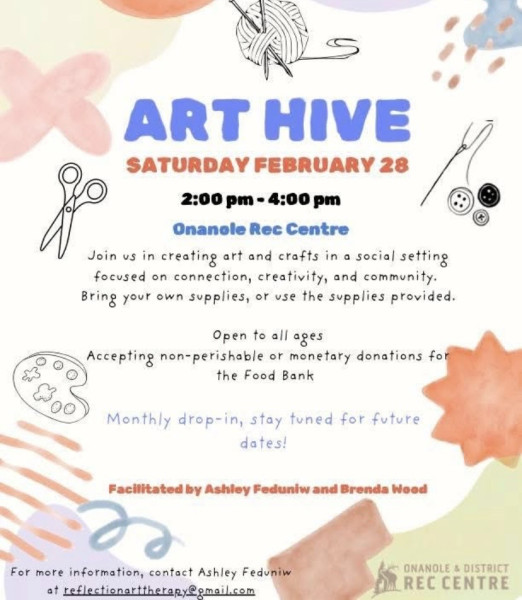 ART HIVE

SATURDAY FEBRUARY 28

2:00 pm - 4:00 pm

Onanole Rec Centre

Join us in creating art and crafts in a social setting focused on connection, creativity, and community. Bring your own supplies, or use the supplies provided.

Open to all ages
Accepting non-perishable or monetary donations for the Food Bank

Monthly drop-in, stay tuned for future dates!

Facilitated by Ashley Feduniw and Brenda Wood

For more information, contact Ashley Feduniw at reflectionarttherapy@gmail.com

ONANOLE & DISTRICT
REC CENTRE